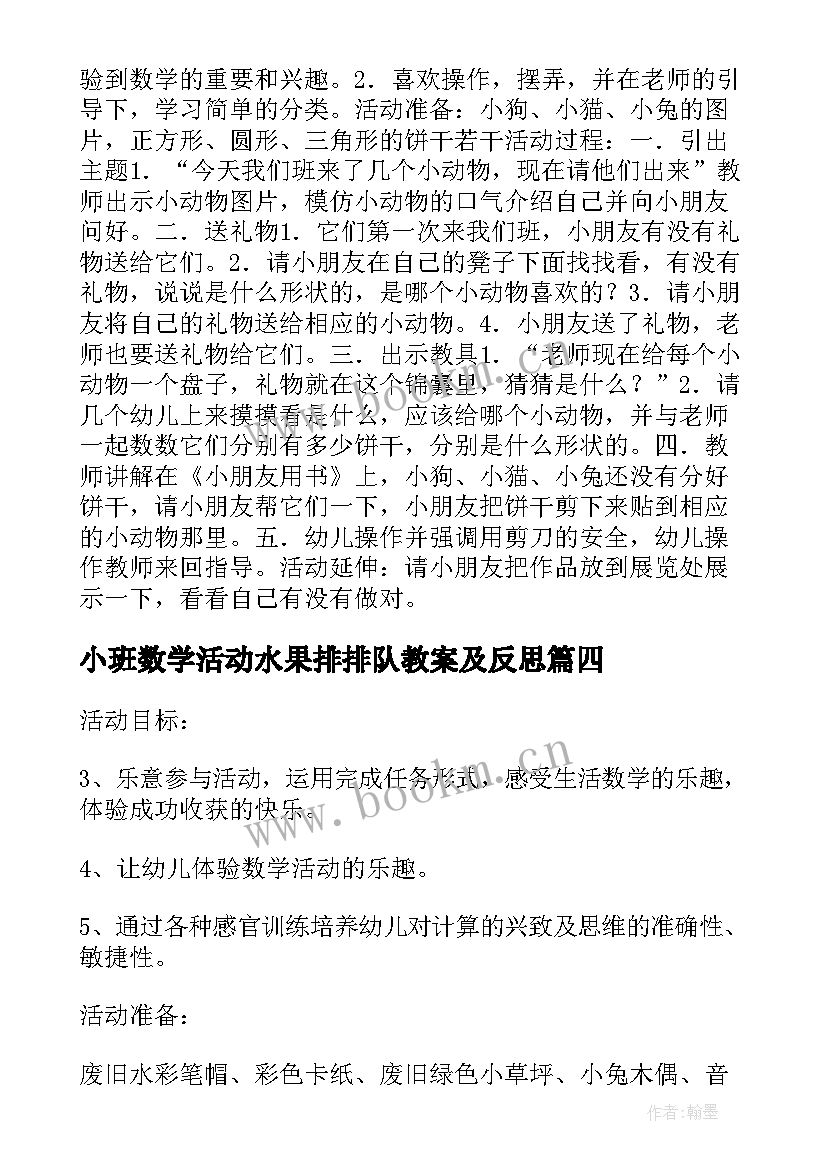 验到数学的重要和兴趣。2．喜欢操作，摆弄，并在老师的引导下，学习简单的分类。活动准备：小狗、小猫、小兔的图片，正方形、圆形、三角形的饼干若干活动过程：一．引出主题1．“今天我们班来了几个小动物，现在请他们出来”教师出示小动物图片，模仿小动物的口气介绍自己并向小朋友问好。二．送礼物1．它们第一次来我们班，小朋友有没有礼物送给它们。2．请小朋友在自己的凳子下面找找看，有没有礼物，说说是什么形状的，是哪个小动物喜欢的？3．请小朋友将自己的礼物送给相应的小动物。4．小朋友送了礼物，老师也要送礼物给它们。三．出示教具1．“老师现在给每个小动物一个盘子，礼物就在这个锦囊里，猜猜是什么？”2．请几个幼儿上来摸摸看是什么，应该给哪个小动物，并与老师一起数数它们分别有多少饼干，分别是什么形状的。四．教师讲解在《小朋友用书》上，小狗、小猫、小兔还没有分好饼干，请小朋友帮它们一下，小朋友把饼干剪下来贴到相应的小动物那里。五．幼儿操作并强调用剪刀的安全，幼儿操作教师来回指导。活动延伸：请小朋友把作品放到展览处展示一下，看看自己有没有做对。

小班数学活动水果排排队教案及反思篇四

活动目标：

3、乐意参与活动，运用完成任务形式，感受生活数学的乐趣，体验成功收获的快乐。

4、让幼儿体验数学活动的乐趣。

5、通过各种感官训练培养幼儿对计算的兴致及思维的准确性、敏捷性。

活动准备：

废旧水彩笔帽、彩色卡纸、废旧绿色小草坪、小兔木偶、音

www.bookm.cn

作者:翰墨